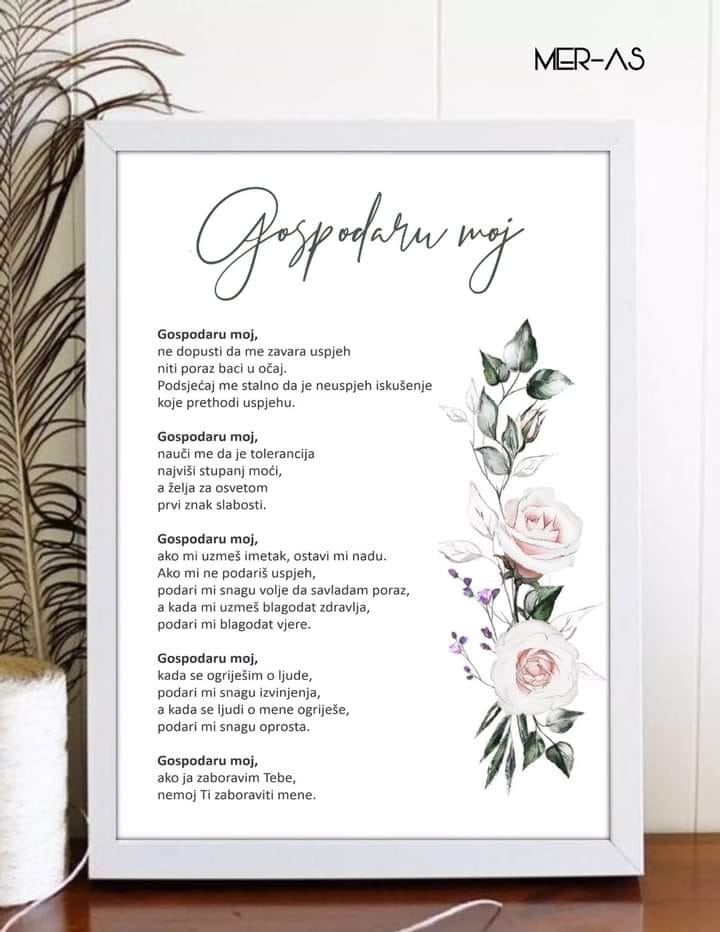 MER-AS

Gospodaru moj

Gospodaru moj,
ne dopusti da me zavara uspjeh
niti poraz baci u očaj.
Podsjećaj me stalno da je neuspjeh iskušenje
koje prethodi uspjehu.

Gospodaru moj,
nauči me da je tolerancija
najviši stupanj moći,
a želja za osvetom
prvi znak slabosti.

Gospodaru moj,
ako mi uzmeš imetak, ostavi mi nadu.
Ako mi ne podariš uspjeh,
podari mi snagu volje da savladam poraz,
a kada mi uzmeš blagodat zdravlja,
podari mi blagodat vjere.

Gospodaru moj,
kada se ogriješim o ljude,
podari mi snagu izvinjenja,
a kada se ljudi o mene ogriješe,
podari mi snagu oprosta.

Gospodaru moj,
ako ja zaboravim Tebe,
nemoj Ti zaboraviti mene.